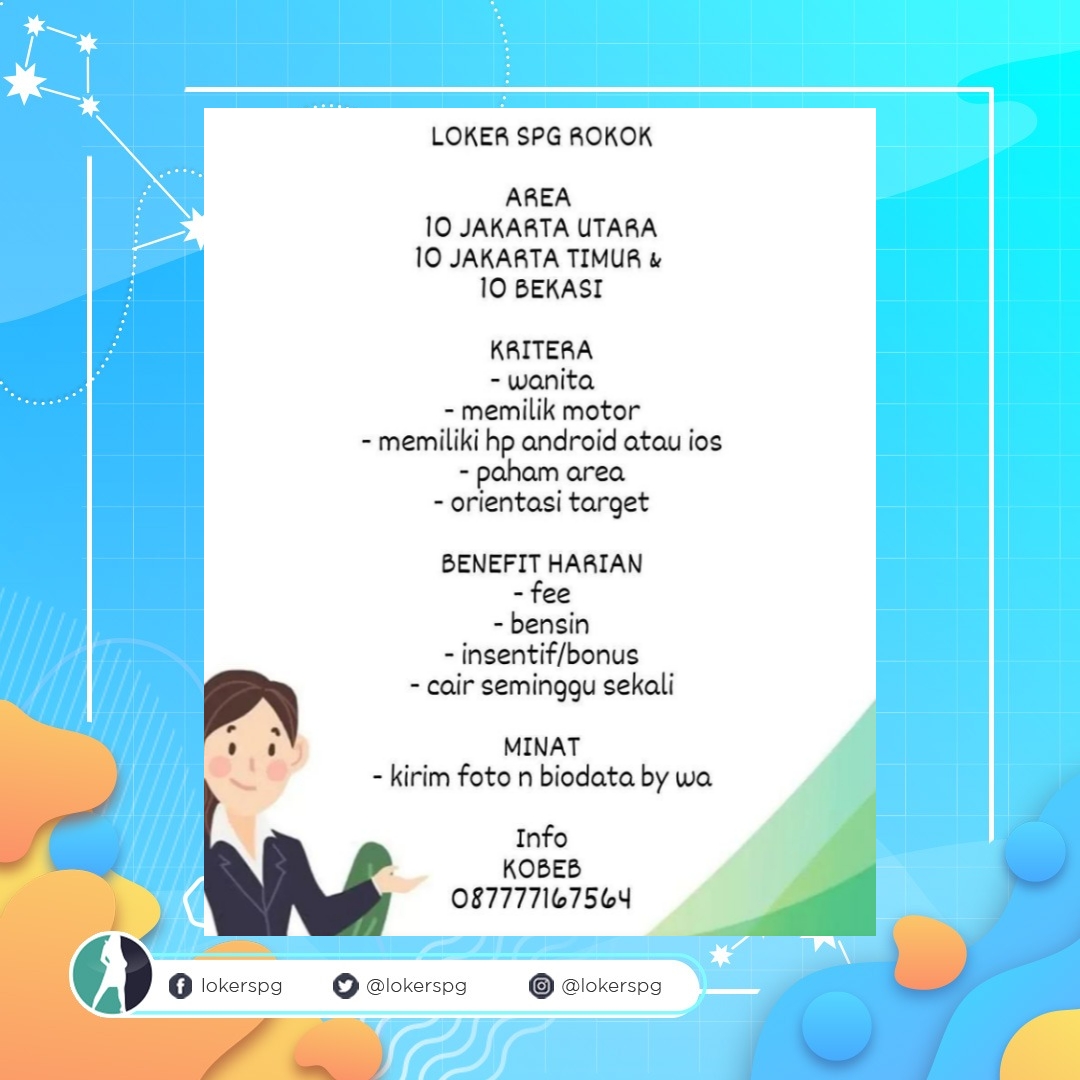 LOKER SPG ROKOK

AREA
10 JAKARTA UTARA
10 JAKARTA TIMUR &
10 BEKASI

KRITERA
- wanita
- memilik motor
- memiliki hp android atau ios
- paham area
- orientasi target

BENEFIT HARIAN
- fee
- bensin
- insentif/bonus
- cair seminggu sekali

MINAT
- kirim foto n biodata by wa

Info
KOBEB
087777167564

lokerspg @lokerspg @lokerspg